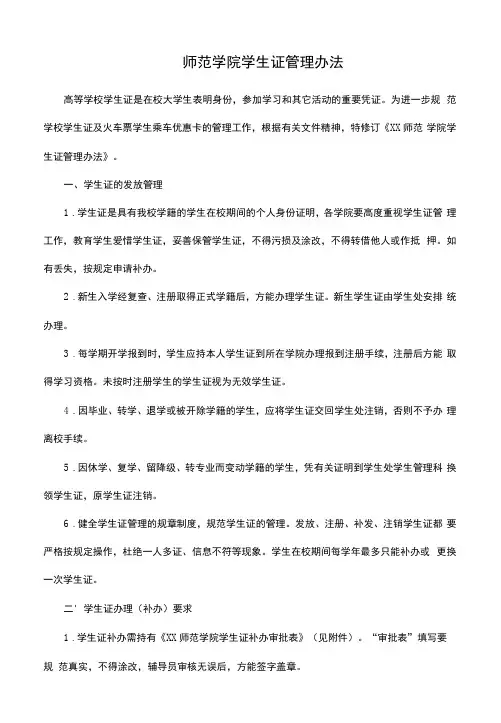 师范学院学生证管理办法

高等学校学生证是在校大学生表明身份，参加学习和其它活动的重要凭证。为进一步规 范学校学生证及火车票学生乘车优惠卡的管理工作，根据有关文件精神，特修订《XX 师范 学院学生证管理办法》。

一、学生证的发放管理

1 . 学生证是具有我校学籍的学生在校期间的个人身份证明，各学院要高度重视学生证管 理工作，教育学生爱惜学生证，妥善保管学生证，不得污损及涂改，不得转借他人或作抵 押。如有丢失，按规定申请补办。

2 . 新生入学经复查、注册取得正式学籍后，方能办理学生证。新生学生证由学生处安排 统办理。

3 . 每学期开学报到时，学生应持本人学生证到所在学院办理报到注册手续，注册后方能 取得学习资格。未按时注册学生的学生证视为无效学生证。

4 . 因毕业、转学、退学或被开除学籍的学生，应将学生证交回学生处注销，否则不予办 理离校手续。

5 . 因休学、复学、留降级、转专业而变动学籍的学生，凭有关证明到学生处学生管理科 换领学生证，原学生证注销。

6 . 健全学生证管理的规章制度，规范学生证的管理。发放、注册、补发、注销学生证都 要严格按规定操作，杜绝一人多证、信息不符等现象。学生在校期间每学年最多只能补办或 更换一次学生证。

二' 学生证办理（补办）要求

1 . 学生证补办需持有《XX 师范学院学生证补办审批表》（见附件）。“审批表”填写要规 范真实，不得涂改，辅导员审核无误后，方能签字盖章。